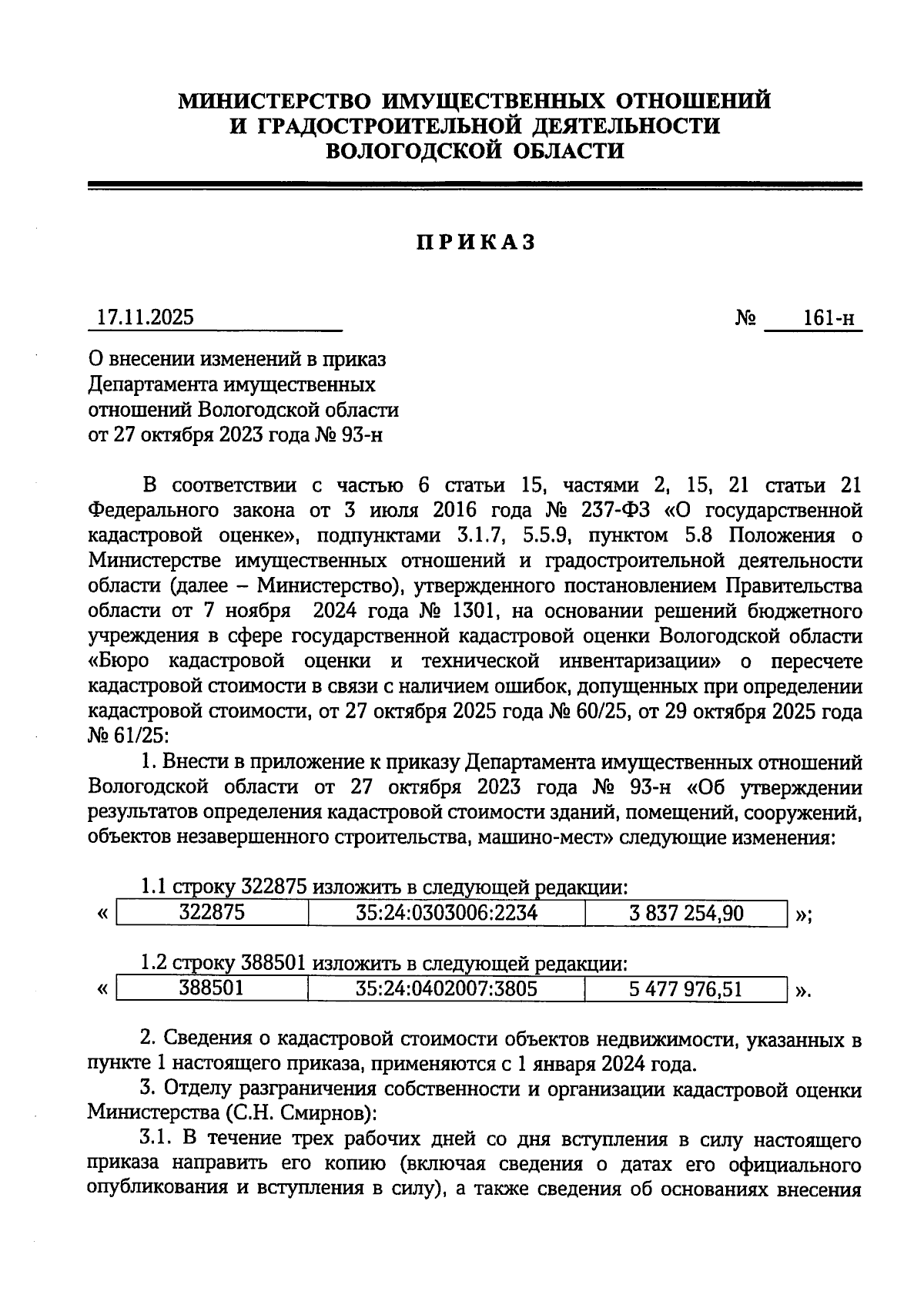 МИНИСТЕРСТВО ИМУЩЕСТВЕННЫХ ОТНОШЕНИЙ И ГРАДОСТРОИТЕЛЬНОЙ ДЕЯТЕЛЬНОСТИ ВОЛОГОДСКОЙ ОБЛАСТИ

ПРИКАЗ

17.11.2025 № 161-н

О внесении изменений в приказ Департамента имущественных отношений Вологодской области от 27 октября 2023 года № 93-н

В соответствии с частью 6 статьи 15, частями 2, 15, 21 статьи 21 Федерального закона от 3 июля 2016 года № 237-ФЗ «О государственной кадастровой оценке», подпунктами 3.1.7, 5.5.9, пунктом 5.8 Положения о Министерстве имущественных отношений и градостроительной деятельности области (далее – Министерство), утвержденного постановлением Правительства области от 7 ноября 2024 года № 1301, на основании решений бюджетного учреждения в сфере государственной кадастровой оценки Вологодской области «Бюро кадастровой оценки и технической инвентаризации» о пересчете кадастровой стоимости в связи с наличием ошибок, допущенных при определении кадастровой стоимости, от 27 октября 2025 года № 60/25, от 29 октября 2025 года № 61/25:

1. Внести в приложение к приказу Департамента имущественных отношений Вологодской области от 27 октября 2023 года № 93-н «Об утверждении результатов определения кадастровой стоимости зданий, помещений, сооружений, объектов незавершенного строительства, машино-мест» следующие изменения:

1.1 строку 322875 изложить в следующей редакции:
« 
| 322875 | 35:24:0303006:2234 | 3 837 254,90 |
|---|---|---|
»;

1.2 строку 388501 изложить в следующей редакции:
« 
| 388501 | 35:24:0402007:3805 | 5 477 976,51 |
|---|---|---|
».

2. Сведения о кадастровой стоимости объектов недвижимости, указанных в пункте 1 настоящего приказа, применяются с 1 января 2024 года.

3. Отделу разграничения собственности и организации кадастровой оценки Министерства (С.Н. Смирнов):

3.1. В течение трех рабочих дней со дня вступления в силу настоящего приказа направить его копию (включая сведения о датах его официального опубликования и вступления в силу), а также сведения об основаниях внесения